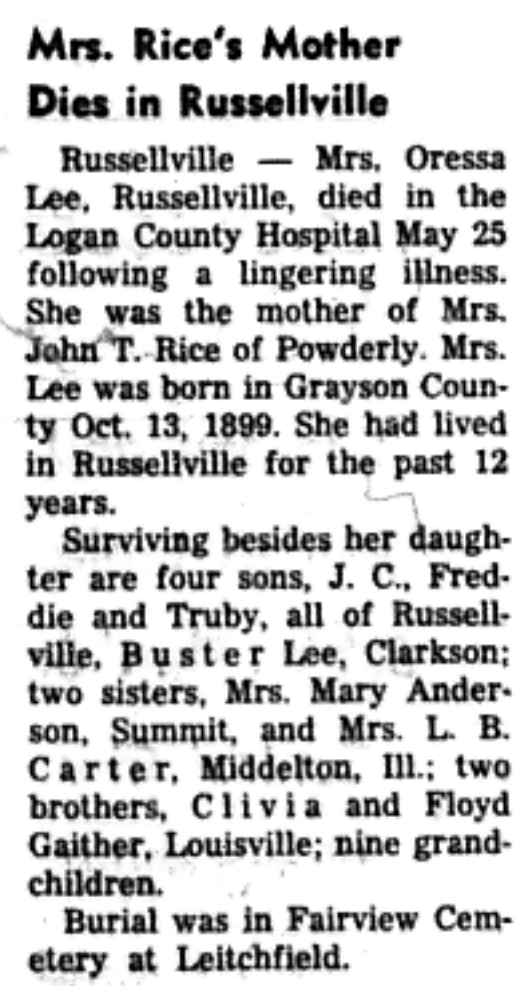 Mrs. Rice's Mother Dies in Russellville

Russellville — Mrs. Oressa Lee, Russellville, died in the Logan County Hospital May 25 following a lingering illness. She was the mother of Mrs. John T. Rice of Powderly. Mrs. Lee was born in Grayson County Oct. 13, 1899. She had lived in Russellville for the past 12 years.

Surviving besides her daughter are four sons, J. C., Freddie and Truby, all of Russellville, Buster Lee, Clarkson; two sisters, Mrs. Mary Anderson, Summit, and Mrs. L. B. Carter, Middelton, Ill.; two brothers, Clivia and Floyd Gaither, Louisville; nine grandchildren.

Burial was in Fairview Cemetery at Leitchfield.